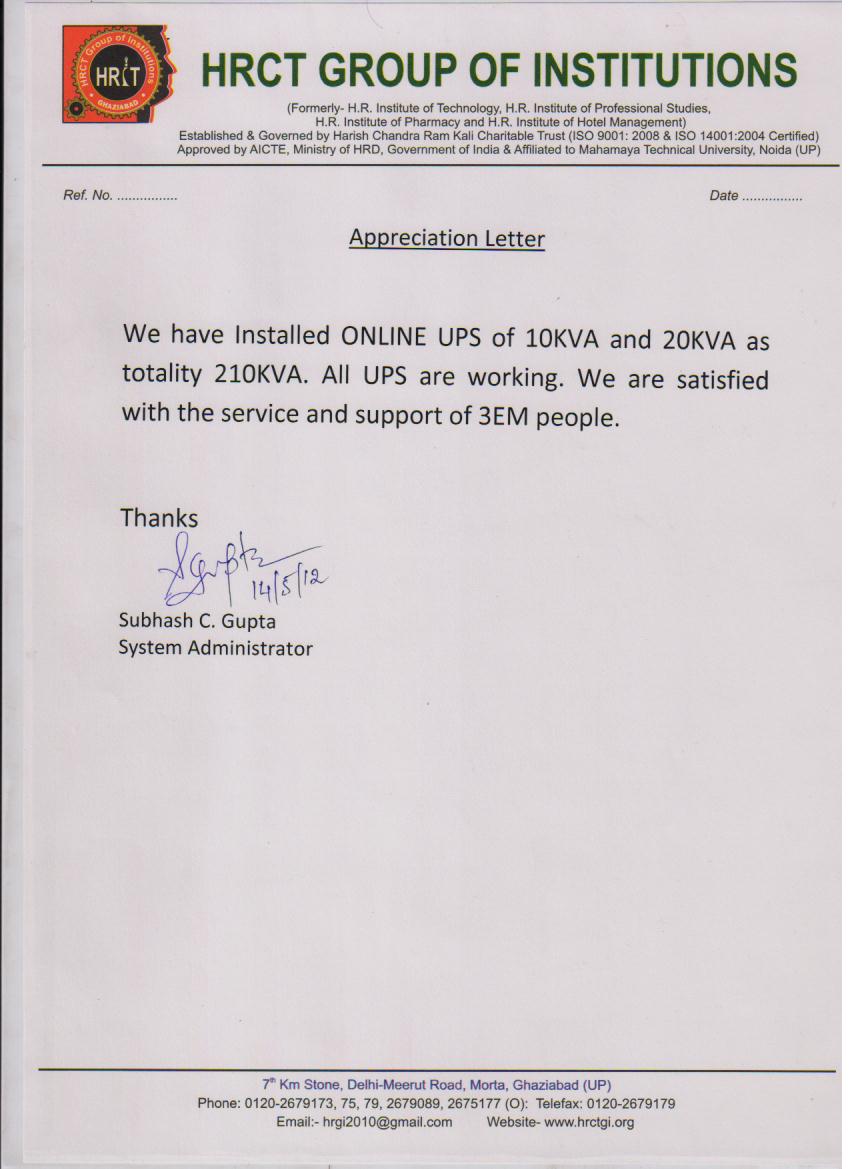 HRCT Group of Institutions
HRCT
GHAZIABAD

HRCT GROUP OF INSTITUTIONS

(Formerly- H.R. Institute of Technology, H.R. Institute of Professional Studies, H.R. Institute of Pharmacy and H.R. Institute of Hotel Management)
Established & Governed by Harish Chandra Ram Kali Charitable Trust (ISO 9001: 2008 & ISO 14001:2004 Certified)
Approved by AICTE, Ministry of HRD, Government of India & Affiliated to Mahamaya Technical University, Noida (UP)

Ref. No. ................

Date ................

Appreciation Letter

We have Installed ONLINE UPS of 10KVA and 20KVA as totality 210KVA. All UPS are working. We are satisfied with the service and support of 3EM people.

Thanks

SGupta
14/5/12

Subhash C. Gupta
System Administrator

7th Km Stone, Delhi-Meerut Road, Morta, Ghaziabad (UP)
Phone: 0120-2679173, 75, 79, 2679089, 2675177 (O): Telefax: 0120-2679179
Email:- hrgi2010@gmail.com Website- www.hrctgi.org